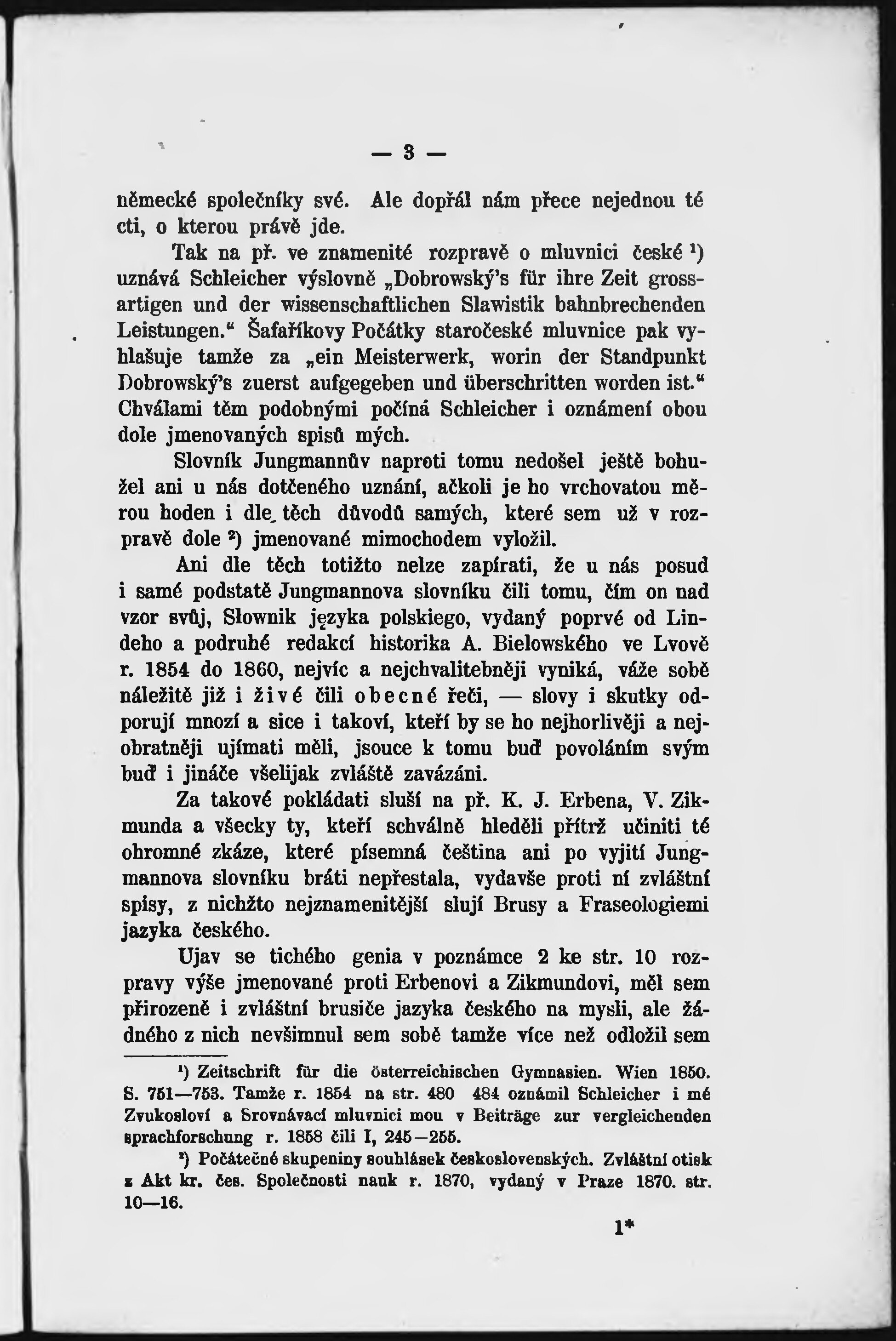 — 3 —

německé společníky své. Ale dopřál nám přece nejednou té cti, o kterou právě jde.

Tak na př. ve znamenité rozpravě o mluvnici české ¹) uznává Schleicher výslovně „Dobrowský's für ihre Zeit grossartigen und der wissenschaftlichen Slawistik bahnbrechenden Leistungen.“ Šafaříkovy Počátky staročeské mluvnice pak vyhlašuje tamže za „ein Meisterwerk, worin der Standpunkt Dobrowský's zuerst aufgegeben und überschritten worden ist.“ Chválami těm podobnými počíná Schleicher i oznámení obou dole jmenovaných spisů mých.

Slovník Jungmannův naproti tomu nedošel ještě bohužel ani u nás dotčeného uznání, ačkoli je ho vrchovatou měrou hoden i dle těch důvodů samých, které sem už v rozpravě dole ²) jmenované mimochodem vyložil.

Ani dle těch totižto nelze zapírati, že u nás posud i samé podstatě Jungmannova slovníku čili tomu, čím on nad vzor svůj, Słownik języka polskiego, vydaný poprvé od Lindeho a podruhé redakcí historika A. Bielowského ve Lvově r. 1854 do 1860, nejvíc a nejchvalitebněji vyniká, váže sobě náležitě již i živé čili obecné řeči, — slovy i skutky odporují mnozí a sice i takoví, kteří by se ho nejhorlivěji a nejobratněji ujímati měli, jsouce k tomu buď povoláním svým buď i jináče všelijak zvláště zavázáni.

Za takové pokládati sluší na př. K. J. Erbena, V. Zikmunda a všecky ty, kteří schválně hleděli přítrž učiniti té ohromné zkáze, které písemná čeština ani po vyjití Jungmannova slovníku bráti nepřestala, vydavše proti ní zvláštní spisy, z nichžto nejznamenitější slují Brusy a Fraseologiemi jazyka českého.

Ujav se tichého genia v poznámce 2 ke str. 10 rozpravy výše jmenované proti Erbenovi a Zikmundovi, měl sem přirozeně i zvláštní brusiče jazyka českého na mysli, ale žádného z nich nevšimnul sem sobě tamže více než odložil sem

¹) Zeitschrift für die österreichischen Gymnasien. Wien 1850. S. 751—753. Tamže r. 1854 na str. 480 484 oznámil Schleicher i mé Zvukosloví a Srovnávací mluvnici mou v Beiträge zur vergleichenden sprachforschung r. 1858 čili I, 245—255.

²) Počátečné skupeniny souhlásek československých. Zvláštní otisk z Akt kr. čes. Společnosti nauk r. 1870, vydaný v Praze 1870. str. 10—16.

1*